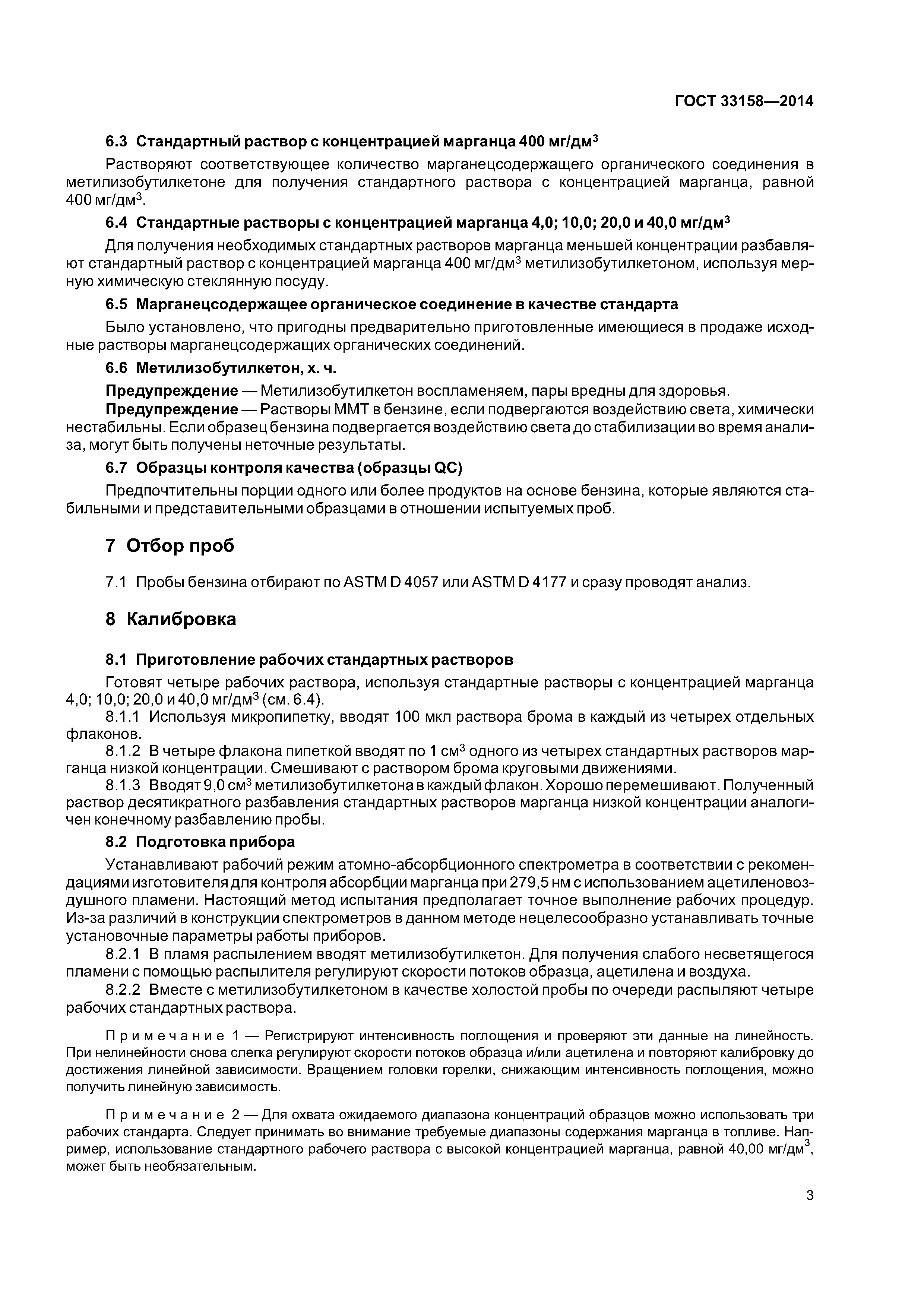 ГОСТ 33158—2014

6.3 Стандартный раствор с концентрацией марганца 400 мг/дм$^3$

Растворяют соответствующее количество марганецсодержащего органического соединения в метилизобутилкетоне для получения стандартного раствора с концентрацией марганца, равной 400 мг/дм$^3$.

6.4 Стандартные растворы с концентрацией марганца 4,0; 10,0; 20,0 и 40,0 мг/дм$^3$

Для получения необходимых стандартных растворов марганца меньшей концентрации разбавляют стандартный раствор с концентрацией марганца 400 мг/дм$^3$ метилизобутилкетоном, используя мерную химическую стеклянную посуду.

6.5 Марганецсодержащее органическое соединение в качестве стандарта

Было установлено, что пригодны предварительно приготовленные имеющиеся в продаже исходные растворы марганецсодержащих органических соединений.

6.6 Метилизобутилкетон, х. ч.

Предупреждение — Метилизобутилкетон воспламеняем, пары вредны для здоровья.

Предупреждение — Растворы ММТ в бензине, если подвергаются воздействию света, химически нестабильны. Если образец бензина подвергается воздействию света до стабилизации во время анализа, могут быть получены неточные результаты.

6.7 Образцы контроля качества (образцы QC)

Предпочтительны порции одного или более продуктов на основе бензина, которые являются стабильными и представительными образцами в отношении испытуемых проб.

7 Отбор проб

7.1 Пробы бензина отбирают по ASTM D 4057 или ASTM D 4177 и сразу проводят анализ.

8 Калибровка

8.1 Приготовление рабочих стандартных растворов

Готовят четыре рабочих раствора, используя стандартные растворы с концентрацией марганца 4,0; 10,0; 20,0 и 40,0 мг/дм$^3$ (см. 6.4).

8.1.1 Используя микропипетку, вводят 100 мкл раствора брома в каждый из четырех отдельных флаконов.

8.1.2 В четыре флакона пипеткой вводят по 1 см$^3$ одного из четырех стандартных растворов марганца низкой концентрации. Смешивают с раствором брома круговыми движениями.

8.1.3 Вводят 9,0 см$^3$ метилизобутилкетона в каждый флакон. Хорошо перемешивают. Полученный раствор десятикратного разбавления стандартных растворов марганца низкой концентрации аналогичен конечному разбавлению пробы.

8.2 Подготовка прибора

Устанавливают рабочий режим атомно-абсорбционного спектрометра в соответствии с рекомендациями изготовителя для контроля абсорбции марганца при 279,5 нм с использованием ацетиленовоздушного пламени. Настоящий метод испытания предполагает точное выполнение рабочих процедур. Из-за различий в конструкции спектрометров в данном методе нецелесообразно устанавливать точные установочные параметры работы приборов.

8.2.1 В пламя распылением вводят метилизобутилкетон. Для получения слабого несветящегося пламени с помощью распылителя регулируют скорости потоков образца, ацетилена и воздуха.

8.2.2 Вместе с метилизобутилкетоном в качестве холостой пробы по очереди распыляют четыре рабочих стандартных раствора.

Примечание 1 — Регистрируют интенсивность поглощения и проверяют эти данные на линейность. При нелинейности снова слегка регулируют скорости потоков образца и/или ацетилена и повторяют калибровку до достижения линейной зависимости. Вращением головки горелки, снижающим интенсивность поглощения, можно получить линейную зависимость.

Примечание 2 — Для охвата ожидаемого диапазона концентраций образцов можно использовать три рабочих стандарта. Следует принимать во внимание требуемые диапазоны содержания марганца в топливе. Например, использование стандартного рабочего раствора с высокой концентрацией марганца, равной 40,00 мг/дм$^3$, может быть необязательным.

3